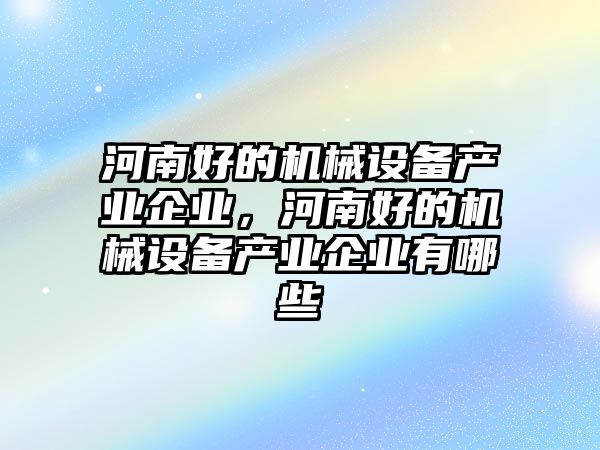 河南好的机械设备产业企业，河南好的机械设备产业企业有哪些